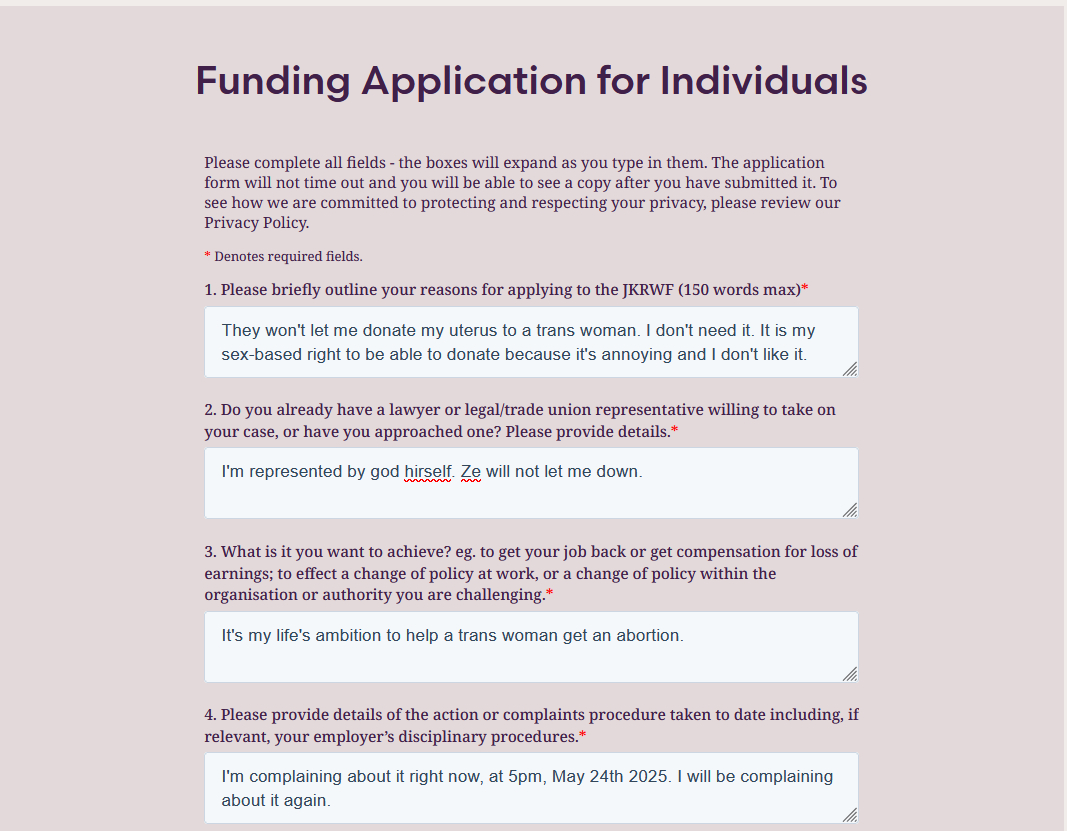 Funding Application for Individuals

Please complete all fields - the boxes will expand as you type in them. The application form will not time out and you will be able to see a copy after you have submitted it. To see how we are committed to protecting and respecting your privacy, please review our Privacy Policy.

* Denotes required fields.

1. Please briefly outline your reasons for applying to the JKRWF (150 words max)*

They won't let me donate my uterus to a trans woman. I don't need it. It is my sex-based right to be able to donate because it's annoying and I don't like it.

2. Do you already have a lawyer or legal/trade union representative willing to take on your case, or have you approached one? Please provide details.*

I'm represented by god hirself. Ze will not let me down.

3. What is it you want to achieve? eg. to get your job back or get compensation for loss of earnings; to effect a change of policy at work, or a change of policy within the organisation or authority you are challenging.*

It's my life's ambition to help a trans woman get an abortion.

4. Please provide details of the action or complaints procedure taken to date including, if relevant, your employer's disciplinary procedures.*

I'm complaining about it right now, at 5pm, May 24th 2025. I will be complaining about it again.